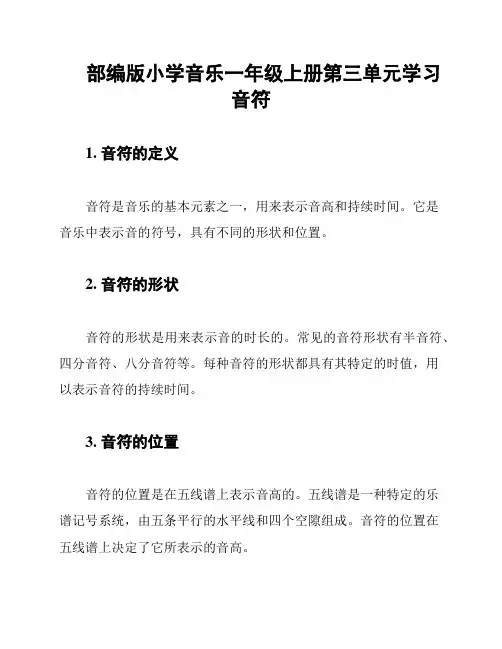 部编版小学音乐一年级上册第三单元学习音符

1. 音符的定义

音符是音乐的基本元素之一，用来表示音高和持续时间。它是音乐中表示音的符号，具有不同的形状和位置。

2. 音符的形状

音符的形状是用来表示音的时长的。常见的音符形状有半音符、四分音符、八分音符等。每种音符的形状都具有其特定的时值，用以表示音符的持续时间。

3. 音符的位置

音符的位置是在五线谱上表示音高的。五线谱是一种特定的乐谱记号系统，由五条平行的水平线和四个空隙组成。音符的位置在五线谱上决定了它所表示的音高。